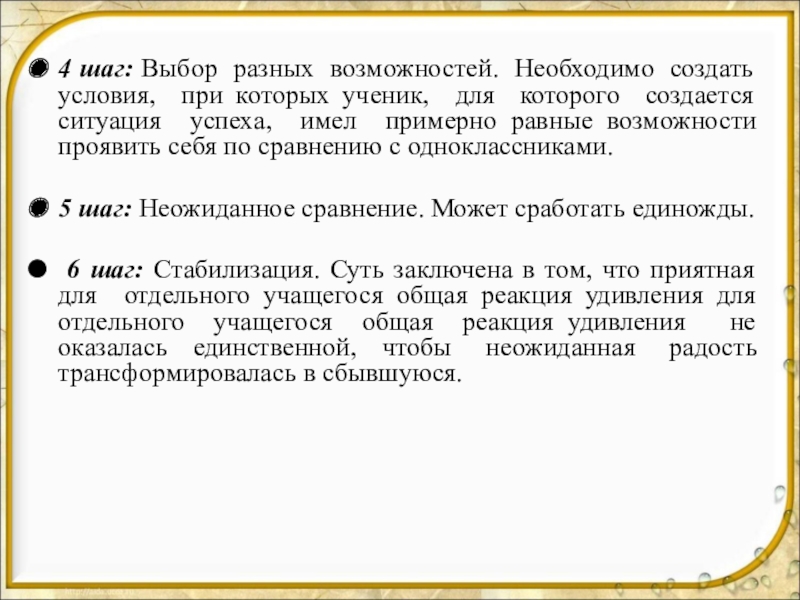 4 шаг: Выбор разных возможностей. Необходимо создать условия, при которых ученик, для которого создается ситуация успеха, имел примерно равные возможности проявить себя по сравнению с одноклассниками.

5 шаг: Неожиданное сравнение. Может сработать единожды.

6 шаг: Стабилизация. Суть заключена в том, что приятная для отдельного учащегося общая реакция удивления для отдельного учащегося общая реакция удивления не оказалась единственной, чтобы неожиданная радость трансформировалась в сбывшуюся.